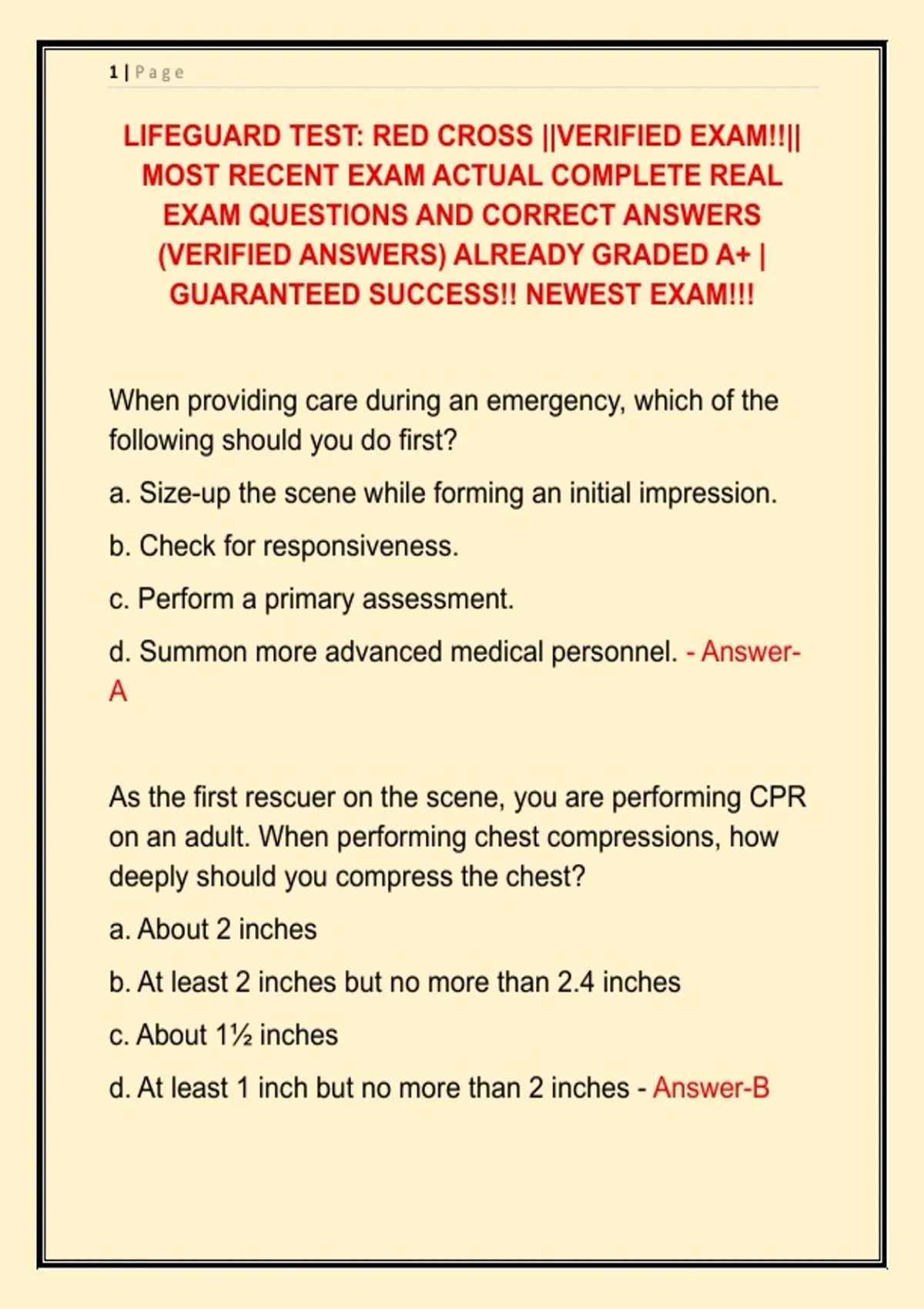 1 | Page

LIFEGUARD TEST: RED CROSS ||VERIFIED EXAM!!|| MOST RECENT EXAM ACTUAL COMPLETE REAL EXAM QUESTIONS AND CORRECT ANSWERS (VERIFIED ANSWERS) ALREADY GRADED A+ | GUARANTEED SUCCESS!! NEWEST EXAM!!!

When providing care during an emergency, which of the following should you do first?

a. Size-up the scene while forming an initial impression.

b. Check for responsiveness.

c. Perform a primary assessment.

d. Summon more advanced medical personnel. - Answer-A

As the first rescuer on the scene, you are performing CPR on an adult. When performing chest compressions, how deeply should you compress the chest?

a. About 2 inches

b. At least 2 inches but no more than 2.4 inches

c. About 1½ inches

d. At least 1 inch but no more than 2 inches - Answer-B